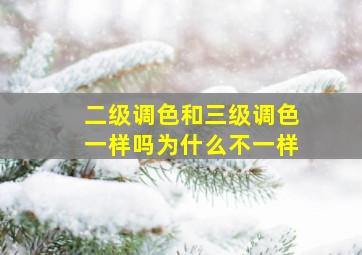 二级调色和三级调色
一样吗为什么不一样